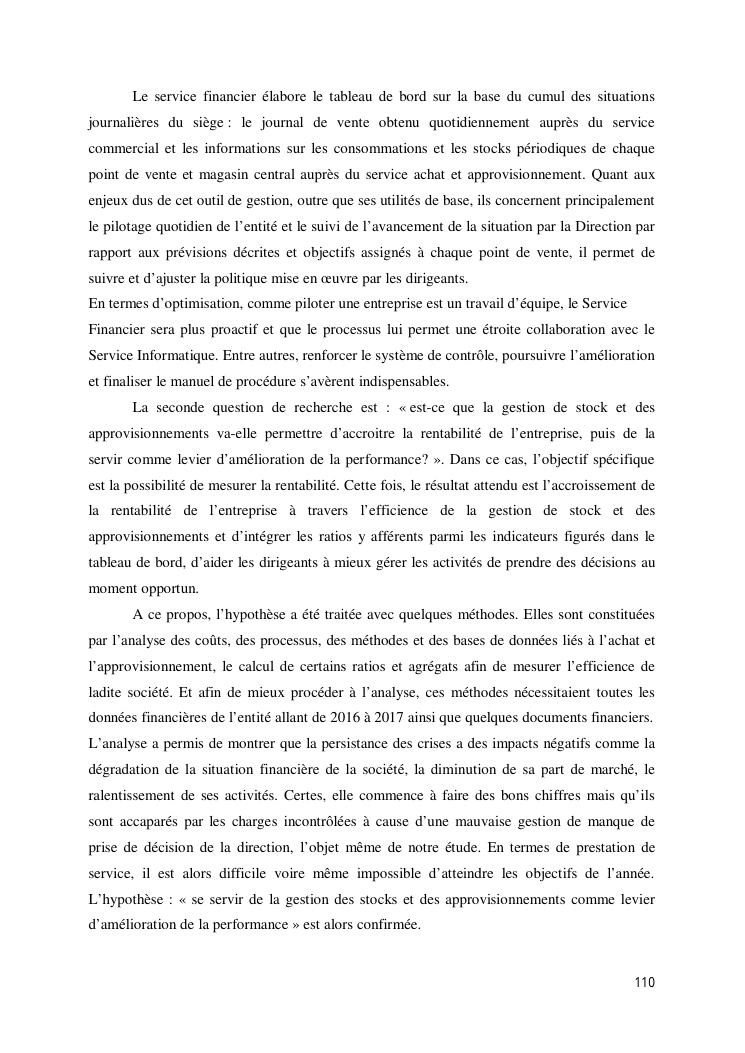 Le service financier élabore le tableau de bord sur la base du cumul des situations journalières du siège : le journal de vente obtenu quotidiennement auprès du service commercial et les informations sur les consommations et les stocks périodiques de chaque point de vente et magasin central auprès du service achat et approvisionnement. Quant aux enjeux dus de cet outil de gestion, outre que ses utilités de base, ils concernent principalement le pilotage quotidien de l'entité et le suivi de l'avancement de la situation par la Direction par rapport aux prévisions décrites et objectifs assignés à chaque point de vente, il permet de suivre et d'ajuster la politique mise en œuvre par les dirigeants.
En termes d'optimisation, comme piloter une entreprise est un travail d'équipe, le Service Financier sera plus proactif et que le processus lui permet une étroite collaboration avec le Service Informatique. Entre autres, renforcer le système de contrôle, poursuivre l'amélioration et finaliser le manuel de procédure s'avèrent indispensables.

La seconde question de recherche est : « est-ce que la gestion de stock et des approvisionnements va-elle permettre d'accroitre la rentabilité de l'entreprise, puis de la servir comme levier d'amélioration de la performance? ». Dans ce cas, l'objectif spécifique est la possibilité de mesurer la rentabilité. Cette fois, le résultat attendu est l'accroissement de la rentabilité de l'entreprise à travers l'efficience de la gestion de stock et des approvisionnements et d'intégrer les ratios y afférents parmi les indicateurs figurés dans le tableau de bord, d'aider les dirigeants à mieux gérer les activités de prendre des décisions au moment opportun.

A ce propos, l'hypothèse a été traitée avec quelques méthodes. Elles sont constituées par l'analyse des coûts, des processus, des méthodes et des bases de données liés à l'achat et l'approvisionnement, le calcul de certains ratios et agrégats afin de mesurer l'efficience de ladite société. Et afin de mieux procéder à l'analyse, ces méthodes nécessitaient toutes les données financières de l'entité allant de 2016 à 2017 ainsi que quelques documents financiers. L'analyse a permis de montrer que la persistance des crises a des impacts négatifs comme la dégradation de la situation financière de la société, la diminution de sa part de marché, le ralentissement de ses activités. Certes, elle commence à faire des bons chiffres mais qu'ils sont accaparés par les charges incontrôlées à cause d'une mauvaise gestion de manque de prise de décision de la direction, l'objet même de notre étude. En termes de prestation de service, il est alors difficile voire même impossible d'atteindre les objectifs de l'année. L'hypothèse : « se servir de la gestion des stocks et des approvisionnements comme levier d'amélioration de la performance » est alors confirmée.

110